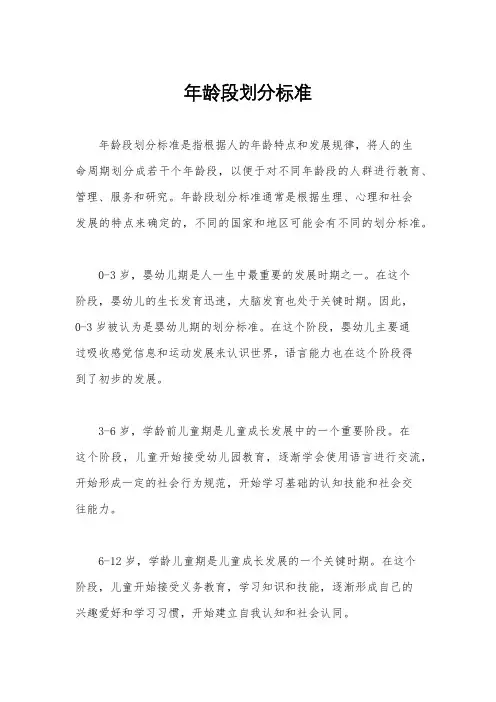 年龄段划分标准

年龄段划分标准是指根据人的年龄特点和发展规律，将人的生命周期划分成若干个年龄段，以便于对不同年龄段的人群进行教育、管理、服务和研究。年龄段划分标准通常是根据生理、心理和社会发展的特点来确定的，不同的国家和地区可能会有不同的划分标准。

0-3岁，婴幼儿期是人一生中最重要的发展时期之一。在这个阶段，婴幼儿的生长发育迅速，大脑发育也处于关键时期。因此，0-3岁被认为是婴幼儿期的划分标准。在这个阶段，婴幼儿主要通过吸收感觉信息和运动发展来认识世界，语言能力也在这个阶段得到了初步的发展。

3-6岁，学龄前儿童期是儿童成长发展中的一个重要阶段。在这个阶段，儿童开始接受幼儿园教育，逐渐学会使用语言进行交流，开始形成一定的社会行为规范，开始学习基础的认知技能和社会交往能力。

6-12岁，学龄儿童期是儿童成长发展的一个关键时期。在这个阶段，儿童开始接受义务教育，学习知识和技能，逐渐形成自己的兴趣爱好和学习习惯，开始建立自我认知和社会认同。